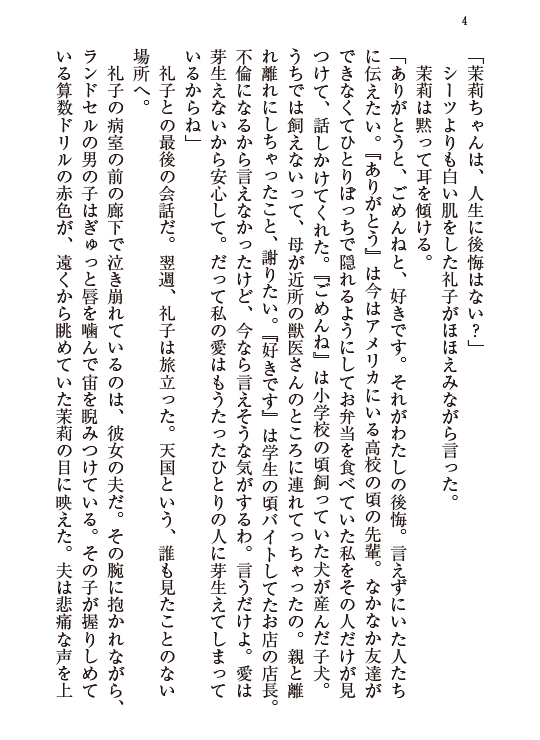 4

「茉莉ちゃんは、人生に後悔はない？」

シーツよりも白い肌をした礼子がほほえみながら言った。

茉莉は黙って耳を傾ける。

「ありがとうと、ごめんねと、好きです。それがわたしの後悔。言えずにいた人たちに伝えたい。『ありがとう』は今はアメリカにいる高校の頃の先輩。なかなか友達ができなくてひとりぼっちで隠れるようにしてお弁当を食べていた私をその人だけが見つけて、話しかけてくれた。『ごめんね』は小学校の頃飼っていた犬が産んだ子犬。うちでは飼えないって、母が近所の獣医さんのところに連れてっちゃったの。親と離れ離れにしちゃったこと、謝りたい。『好きです』は学生の頃バイトしてたお店の店長。不倫になるから言えなかったけど、今なら言えそうな気がするわ。言うだけよ。愛は芽生えないから安心して。だって私の愛はもうたったひとりの人に芽生えてしまっているからね」

礼子との最後の会話だ。翌週、礼子は旅立った。天国という、誰も見たことのない場所へ。

礼子の病室の前の廊下で泣き崩れているのは、彼女の夫だ。その腕に抱かれながら、ランドセルの男の子はぎゅっと唇を噛んで宙を睨みつけている。その子が握りしめている算数ドリルの赤色が、遠くから眺めていた茉莉の目に映えた。夫は悲痛な声を上